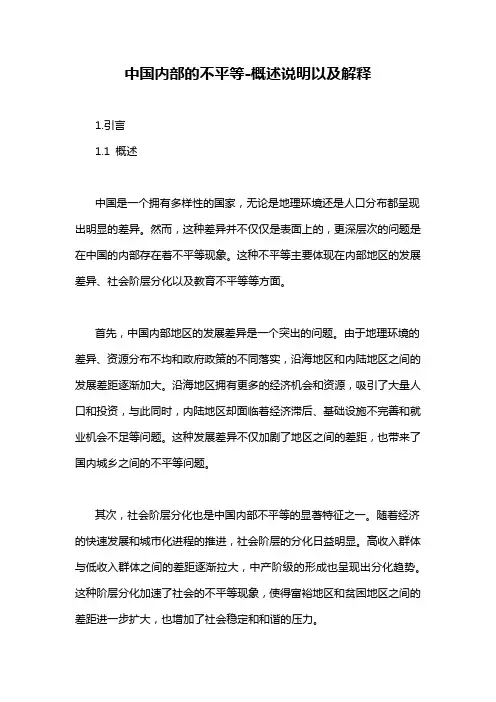 中国内部的不平等-概述说明以及解释

1.引言

1.1 概述

中国是一个拥有多样性的国家，无论是地理环境还是人口分布都呈现出明显的差异。然而，这种差异并不仅仅是表面上的，更深层次的问题是在中国的内部存在着不平等现象。这种不平等主要体现在内部地区的发展差异、社会阶层分化以及教育不平等等方面。

首先，中国内部地区的发展差异是一个突出的问题。由于地理环境的差异、资源分布不均和政府政策的不同落实，沿海地区和内陆地区之间的发展差距逐渐加大。沿海地区拥有更多的经济机会和资源，吸引了大量人口和投资，与此同时，内陆地区却面临着经济滞后、基础设施不完善和就业机会不足等问题。这种发展差异不仅加剧了地区之间的差距，也带来了国内城乡之间的不平等问题。

其次，社会阶层分化也是中国内部不平等的显著特征之一。随着经济的快速发展和城市化进程的推进，社会阶层的分化日益明显。高收入群体与低收入群体之间的差距逐渐拉大，中产阶级的形成也呈现出分化趋势。这种阶层分化加速了社会的不平等现象，使得富裕地区和贫困地区之间的差距进一步扩大，也增加了社会稳定和和谐的压力。